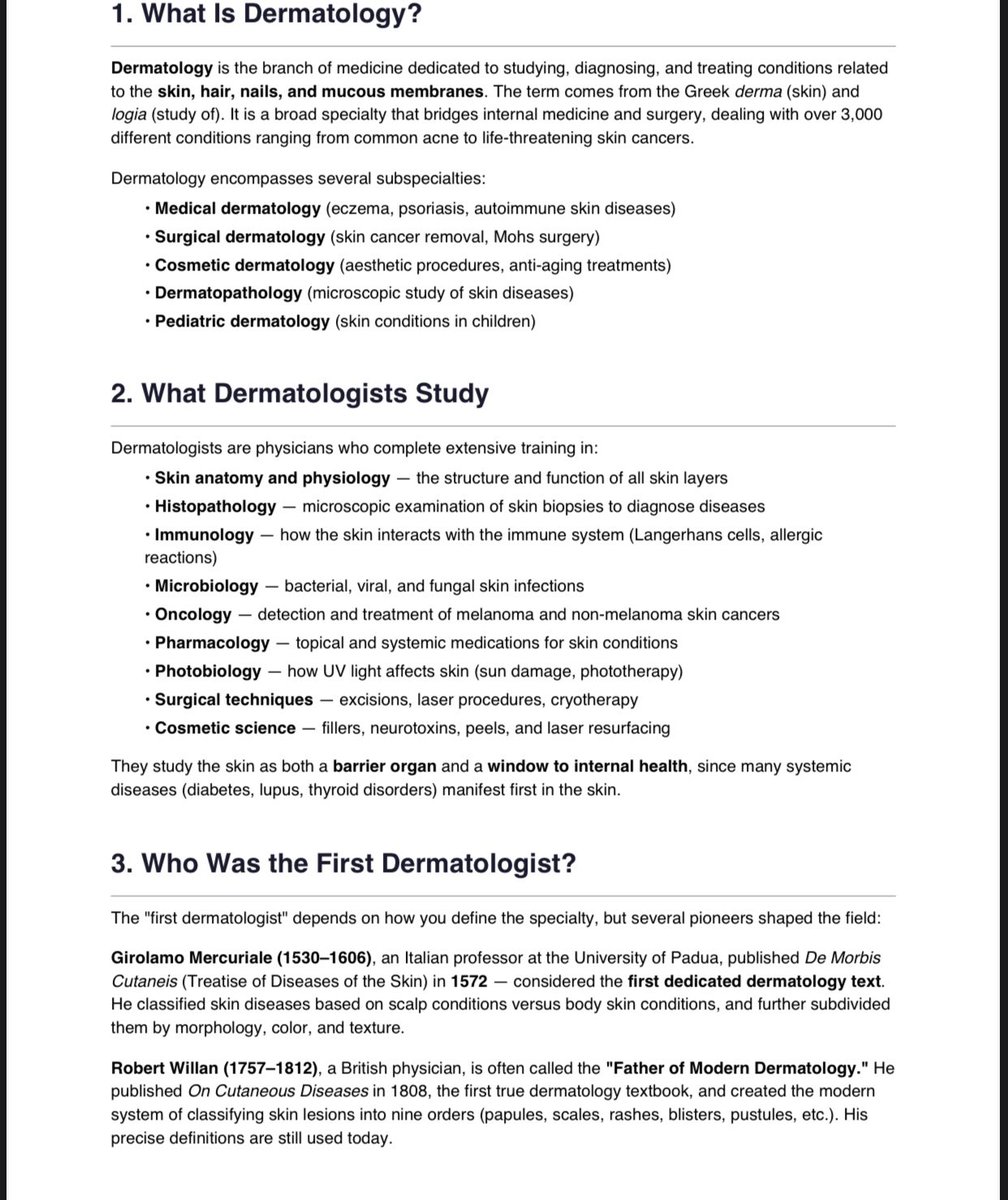 1. What Is Dermatology?

Dermatology is the branch of medicine dedicated to studying, diagnosing, and treating conditions related to the skin, hair, nails, and mucous membranes. The term comes from the Greek derma (skin) and logia (study of). It is a broad specialty that bridges internal medicine and surgery, dealing with over 3,000 different conditions ranging from common acne to life-threatening skin cancers.

Dermatology encompasses several subspecialties:
• Medical dermatology (eczema, psoriasis, autoimmune skin diseases)
• Surgical dermatology (skin cancer removal, Mohs surgery)
• Cosmetic dermatology (aesthetic procedures, anti-aging treatments)
• Dermatopathology (microscopic study of skin diseases)
• Pediatric dermatology (skin conditions in children)

2. What Dermatologists Study

Dermatologists are physicians who complete extensive training in:
• Skin anatomy and physiology — the structure and function of all skin layers
• Histopathology — microscopic examination of skin biopsies to diagnose diseases
• Immunology — how the skin interacts with the immune system (Langerhans cells, allergic reactions)
• Microbiology — bacterial, viral, and fungal skin infections
• Oncology — detection and treatment of melanoma and non-melanoma skin cancers
• Pharmacology — topical and systemic medications for skin conditions
• Photobiology — how UV light affects skin (sun damage, phototherapy)
• Surgical techniques — excisions, laser procedures, cryotherapy
• Cosmetic science — fillers, neurotoxins, peels, and laser resurfacing

They study the skin as both a barrier organ and a window to internal health, since many systemic diseases (diabetes, lupus, thyroid disorders) manifest first in the skin.

3. Who Was the First Dermatologist?

The "first dermatologist" depends on how you define the specialty, but several pioneers shaped the field:

Girolamo Mercuriale (1530–1606), an Italian professor at the University of Padua, published De Morbis Cutaneis (Treatise of Diseases of the Skin) in 1572 — considered the first dedicated dermatology text. He classified skin diseases based on scalp conditions versus body skin conditions, and further subdivided them by morphology, color, and texture.

Robert Willan (1757–1812), a British physician, is often called the "Father of Modern Dermatology." He published On Cutaneous Diseases in 1808, the first true dermatology textbook, and created the modern system of classifying skin lesions into nine orders (papules, scales, rashes, blisters, pustules, etc.). His precise definitions are still used today.